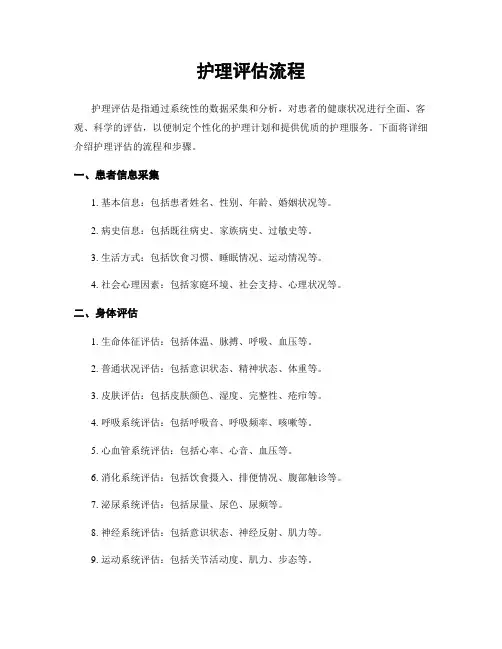 护理评估流程

护理评估是指通过系统性的数据采集和分析，对患者的健康状况进行全面、客观、科学的评估，以便制定个性化的护理计划和提供优质的护理服务。下面将详细介绍护理评估的流程和步骤。

一、患者信息采集

1. 基本信息：包括患者姓名、性别、年龄、婚姻状况等。

2. 病史信息：包括既往病史、家族病史、过敏史等。

3. 生活方式：包括饮食习惯、睡眠情况、运动情况等。

4. 社会心理因素：包括家庭环境、社会支持、心理状况等。

二、身体评估

1. 生命体征评估：包括体温、脉搏、呼吸、血压等。

2. 普通状况评估：包括意识状态、精神状态、体重等。

3. 皮肤评估：包括皮肤颜色、湿度、完整性、疮疖等。

4. 呼吸系统评估：包括呼吸音、呼吸频率、咳嗽等。

5. 心血管系统评估：包括心率、心音、血压等。

6. 消化系统评估：包括饮食摄入、排便情况、腹部触诊等。

7. 泌尿系统评估：包括尿量、尿色、尿频等。

8. 神经系统评估：包括意识状态、神经反射、肌力等。

9. 运动系统评估：包括关节活动度、肌力、步态等。